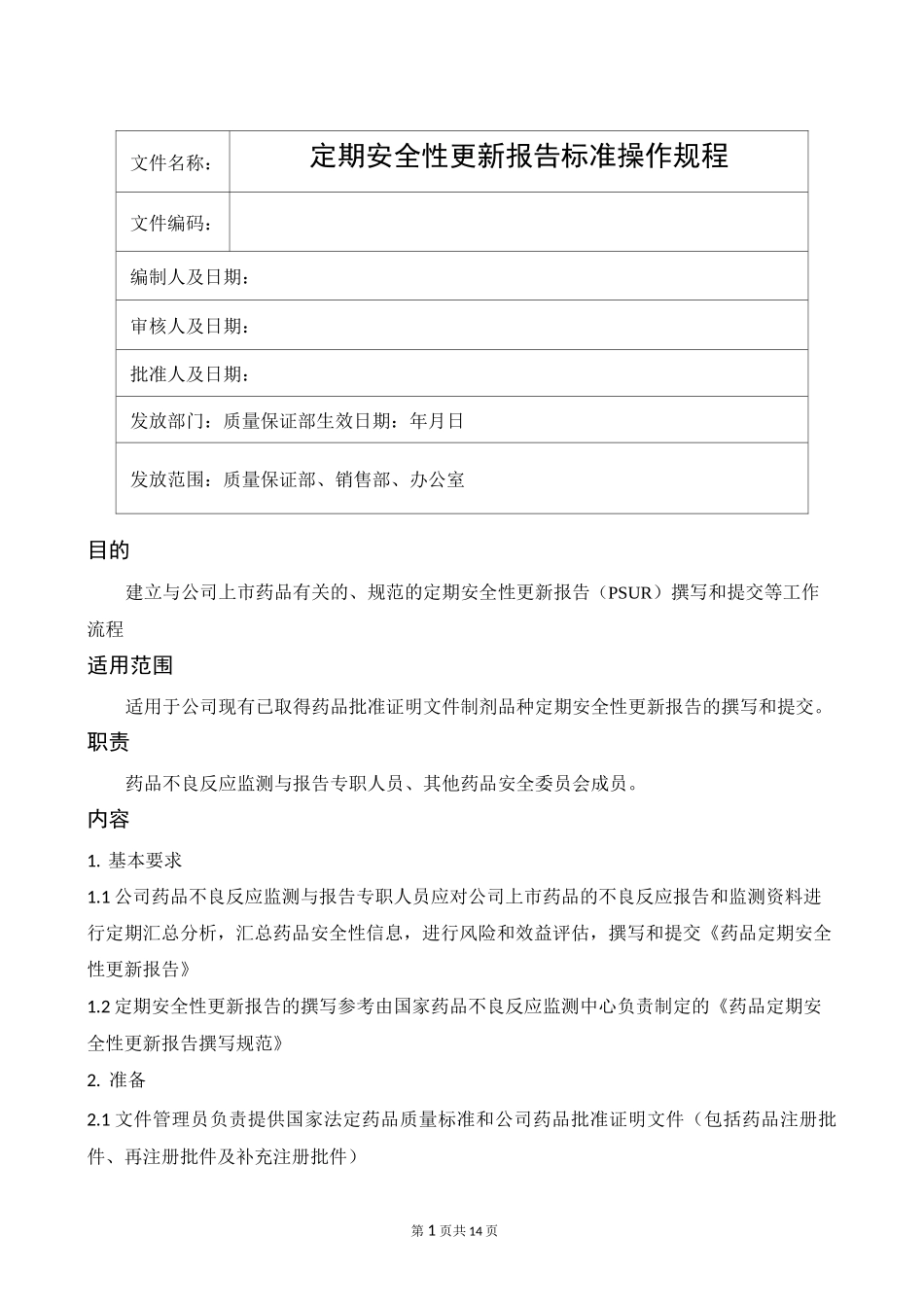 | 文件名称： | 定期安全性更新报告标准操作规程 |
|---|---|
| 文件编码： | |
| 编制人及日期： | |
| 审核人及日期： | |
| 批准人及日期： | |
| 发放部门：质量保证部生效日期：年月日 | |
| 发放范围：质量保证部、销售部、办公室 | |

目的

建立与公司上市药品有关的、规范的定期安全性更新报告（PSUR）撰写和提交等工作流程

适用范围

适用于公司现有已取得药品批准证明文件制剂品种定期安全性更新报告的撰写和提交。

职责

药品不良反应监测与报告专职人员、其他药品安全委员会成员。

内容

1. 基本要求

1.1 公司药品不良反应监测与报告专职人员应对公司上市药品的不良反应报告和监测资料进行定期汇总分析，汇总药品安全性信息，进行风险和效益评估，撰写和提交《药品定期安全性更新报告》

1.2 定期安全性更新报告的撰写参考由国家药品不良反应监测中心负责制定的《药品定期安全性更新报告撰写规范》

2. 准备

2.1 文件管理员负责提供国家法定药品质量标准和公司药品批准证明文件（包括药品注册批件、再注册批件及补充注册批件）

第 1 页共 14 页